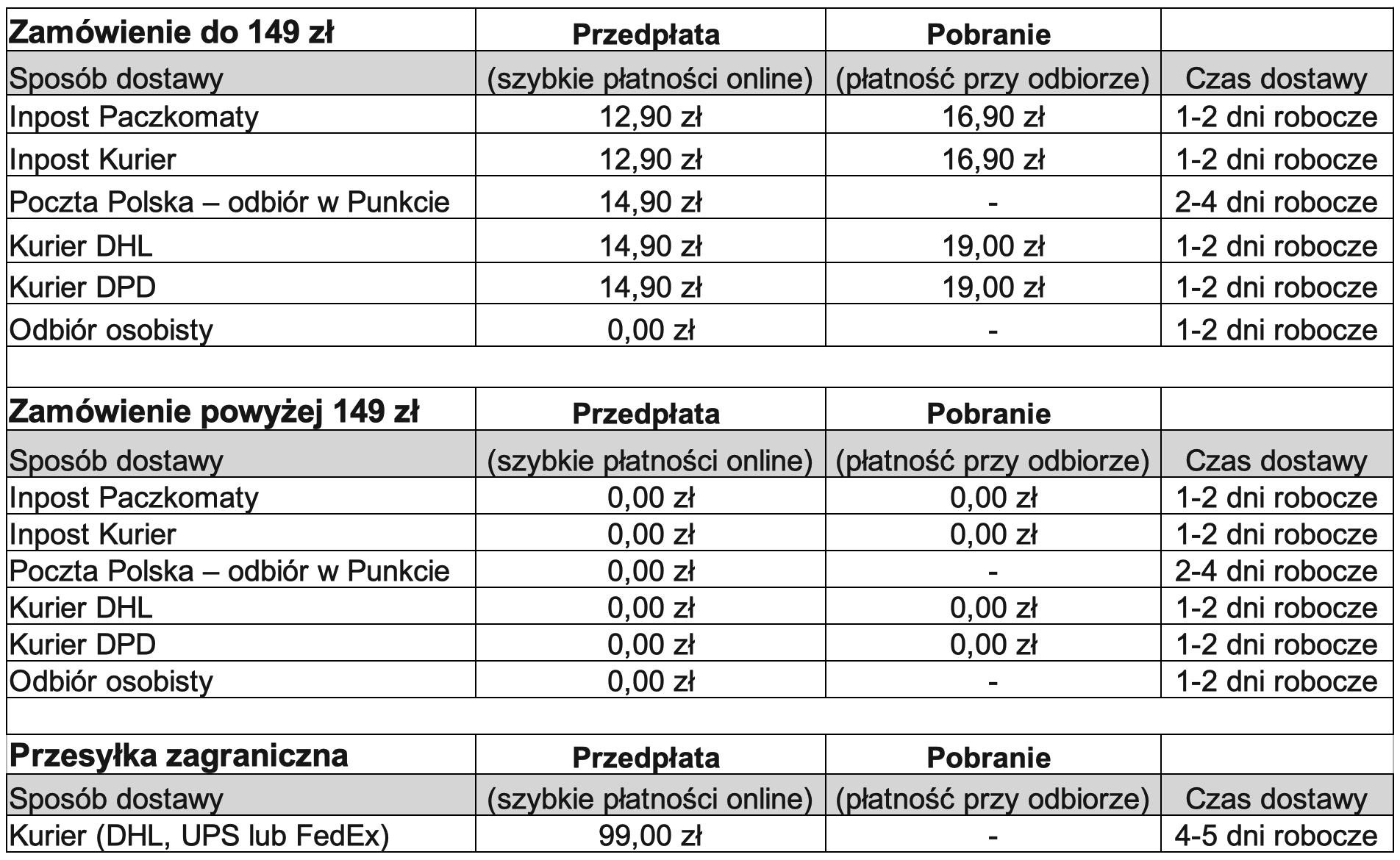 | Zamówienie do 149 zł | Przedpłata | Pobranie | |
|---|---|---|---|
| Sposób dostawy | (szybkie płatności online) | (płatność przy odbiorze) | Czas dostawy |
| Inpost Paczkomaty | 12,90 zł | 16,90 zł | 1-2 dni robocze |
| Inpost Kurier | 12,90 zł | 16,90 zł | 1-2 dni robocze |
| Poczta Polska – odbiór w Punkcie | 14,90 zł | - | 2-4 dni robocze |
| Kurier DHL | 14,90 zł | 19,00 zł | 1-2 dni robocze |
| Kurier DPD | 14,90 zł | 19,00 zł | 1-2 dni robocze |
| Odbiór osobisty | 0,00 zł | - | 1-2 dni robocze |

| Zamówienie powyżej 149 zł | Przedpłata | Pobranie | |
|---|---|---|---|
| Sposób dostawy | (szybkie płatności online) | (płatność przy odbiorze) | Czas dostawy |
| Inpost Paczkomaty | 0,00 zł | 0,00 zł | 1-2 dni robocze |
| Inpost Kurier | 0,00 zł | 0,00 zł | 1-2 dni robocze |
| Poczta Polska – odbiór w Punkcie | 0,00 zł | - | 2-4 dni robocze |
| Kurier DHL | 0,00 zł | 0,00 zł | 1-2 dni robocze |
| Kurier DPD | 0,00 zł | 0,00 zł | 1-2 dni robocze |
| Odbiór osobisty | 0,00 zł | - | 1-2 dni robocze |

| Przesyłka zagraniczna | Przedpłata | Pobranie | |
|---|---|---|---|
| Sposób dostawy | (szybkie płatności online) | (płatność przy odbiorze) | Czas dostawy |
| Kurier (DHL, UPS lub FedEx) | 99,00 zł | - | 4-5 dni robocze |